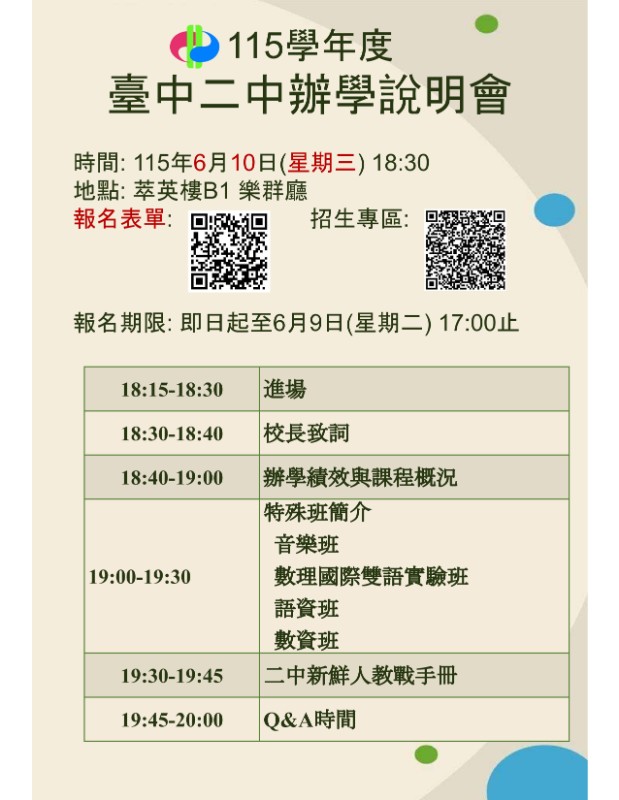 115學年度
臺中二中辦學說明會

時間: 115年6月10日(星期三) 18:30
地點: 萃英樓B1 樂群廳
報名表單: 招生專區:

報名期限: 即日起至6月9日(星期二) 17:00止

| 18:15-18:30 | 進場 |
|---|---|
| 18:30-18:40 | 校長致詞 |
| 18:40-19:00 | 辦學績效與課程概況 |
| 19:00-19:30 | 特殊班簡介 音樂班 數理國際雙語實驗班 語資班 數資班 |
| 19:30-19:45 | 二中新鮮人教戰手冊 |
| 19:45-20:00 | Q&A時間 |